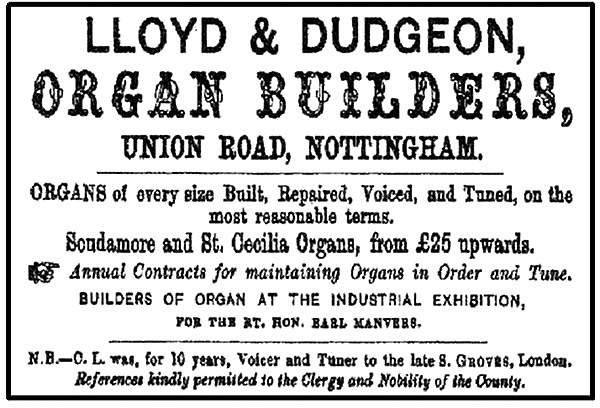 LLOYD & DUDGEON,

ORGAN BUILDERS,

UNION ROAD, NOTTINGHAM.

ORGANS of every size Built, Repaired, Voiced, and Tuned, on the most reasonable terms.

Scudamore and St. Cecilia Organs, from £25 upwards.

Annual Contracts for maintaining Organs in Order and Tune.

BUILDERS OF ORGAN AT THE INDUSTRIAL EXHIBITION,

FOR THE RT. HON. EARL MANVERS.

N.B.—C. L. was, for 10 years, Voicer and Tuner to the late S. GROVES, London. References kindly permitted to the Clergy and Nobility of the County.